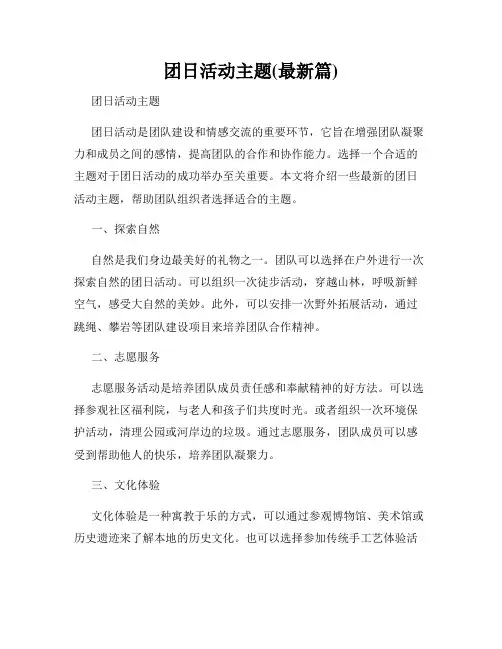 团日活动主题(最新篇)

团日活动主题

团日活动是团队建设和情感交流的重要环节，它旨在增强团队凝聚力和成员之间的感情，提高团队的合作和协作能力。选择一个合适的主题对于团日活动的成功举办至关重要。本文将介绍一些最新的团日活动主题，帮助团队组织者选择适合的主题。

一、探索自然

自然是我们身边最美好的礼物之一。团队可以选择在户外进行一次探索自然的团日活动。可以组织一次徒步活动，穿越山林，呼吸新鲜空气，感受大自然的美妙。此外，可以安排一次野外拓展活动，通过跳绳、攀岩等团队建设项目来培养团队合作精神。

二、志愿服务

志愿服务活动是培养团队成员责任感和奉献精神的好方法。可以选择参观社区福利院，与老人和孩子们共度时光。或者组织一次环境保护活动，清理公园或河岸边的垃圾。通过志愿服务，团队成员可以感受到帮助他人的快乐，培养团队凝聚力。

三、文化体验

文化体验是一种寓教于乐的方式，可以通过参观博物馆、美术馆或历史遗迹来了解本地的历史文化。也可以选择参加传统手工艺体验活